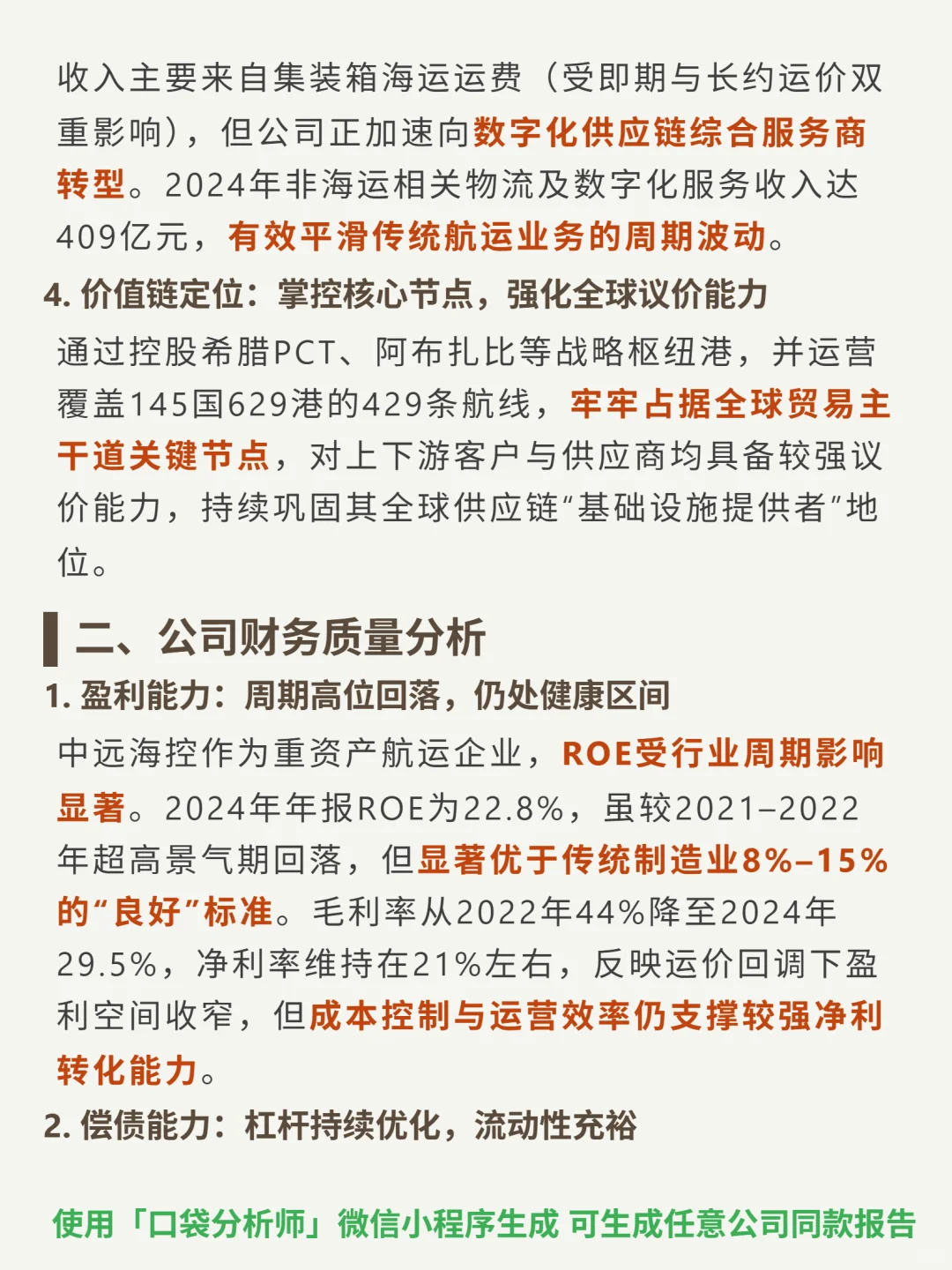 收入主要来自集装箱海运运费（受即期与长约运价双重影响），但公司正加速向数字化供应链综合服务商转型。2024年非海运相关物流及数字化服务收入达409亿元，有效平滑传统航运业务的周期波动。

4. 价值链定位：掌控核心节点，强化全球议价能力

通过控股希腊PCT、阿布扎比等战略枢纽港，并运营覆盖145国629港的429条航线，牢牢占据全球贸易主干道关键节点，对上下游客户与供应商均具备较强议价能力，持续巩固其全球供应链“基础设施提供者”地位。

二、公司财务质量分析

1. 盈利能力：周期高位回落，仍处健康区间

中远海控作为重资产航运企业，ROE受行业周期影响显著。2024年年报ROE为22.8%，虽较2021–2022年超高景气期回落，但显著优于传统制造业8%–15%的“良好”标准。毛利率从2022年44%降至2024年29.5%，净利率维持在21%左右，反映运价回调下盈利空间收窄，但成本控制与运营效率仍支撑较强净利转化能力。

2. 偿债能力：杠杆持续优化，流动性充裕

使用「口袋分析师」微信小程序生成 可生成任意公司同款报告